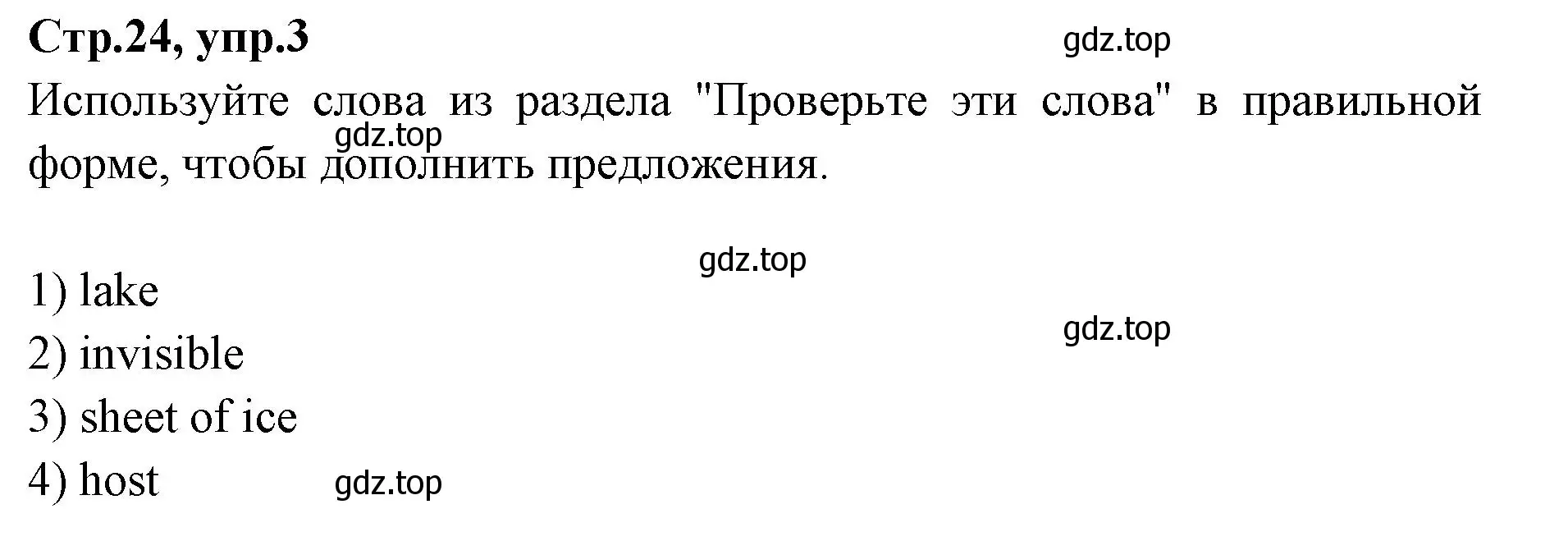 Стр.24, упр.3

gdz.top

Используйте слова из раздела "Проверьте эти слова" в правильной форме, чтобы дополнить предложения.

gdz.top

gdz.top

1) lake

gdz.top

2) invisible

3) sheet of ice

4) host

gdz.top